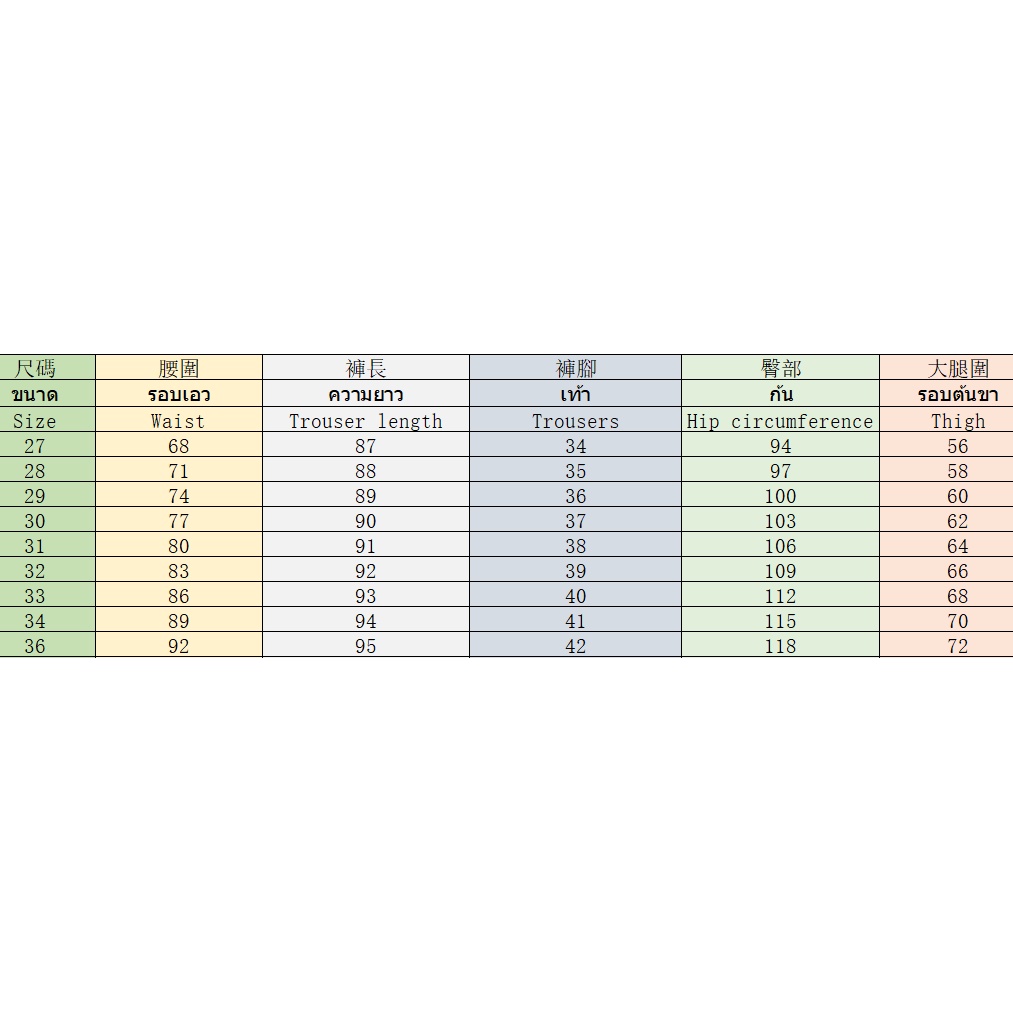 | 尺碼 | 腰圍 | 褲長 | 褲腳 | 臀部 | 大腿圍 |
|---|---|---|---|---|---|
| ขนาด | รอบเอว | ความยาว | เท้า | ก้น | รอบต้นขา |
| Size | Waist | Trouser length | Trousers | Hip circumference | Thigh |
| 27 | 68 | 87 | 34 | 94 | 56 |
| 28 | 71 | 88 | 35 | 97 | 58 |
| 29 | 74 | 89 | 36 | 100 | 60 |
| 30 | 77 | 90 | 37 | 103 | 62 |
| 31 | 80 | 91 | 38 | 106 | 64 |
| 32 | 83 | 92 | 39 | 109 | 66 |
| 33 | 86 | 93 | 40 | 112 | 68 |
| 34 | 89 | 94 | 41 | 115 | 70 |
| 36 | 92 | 95 | 42 | 118 | 72 |